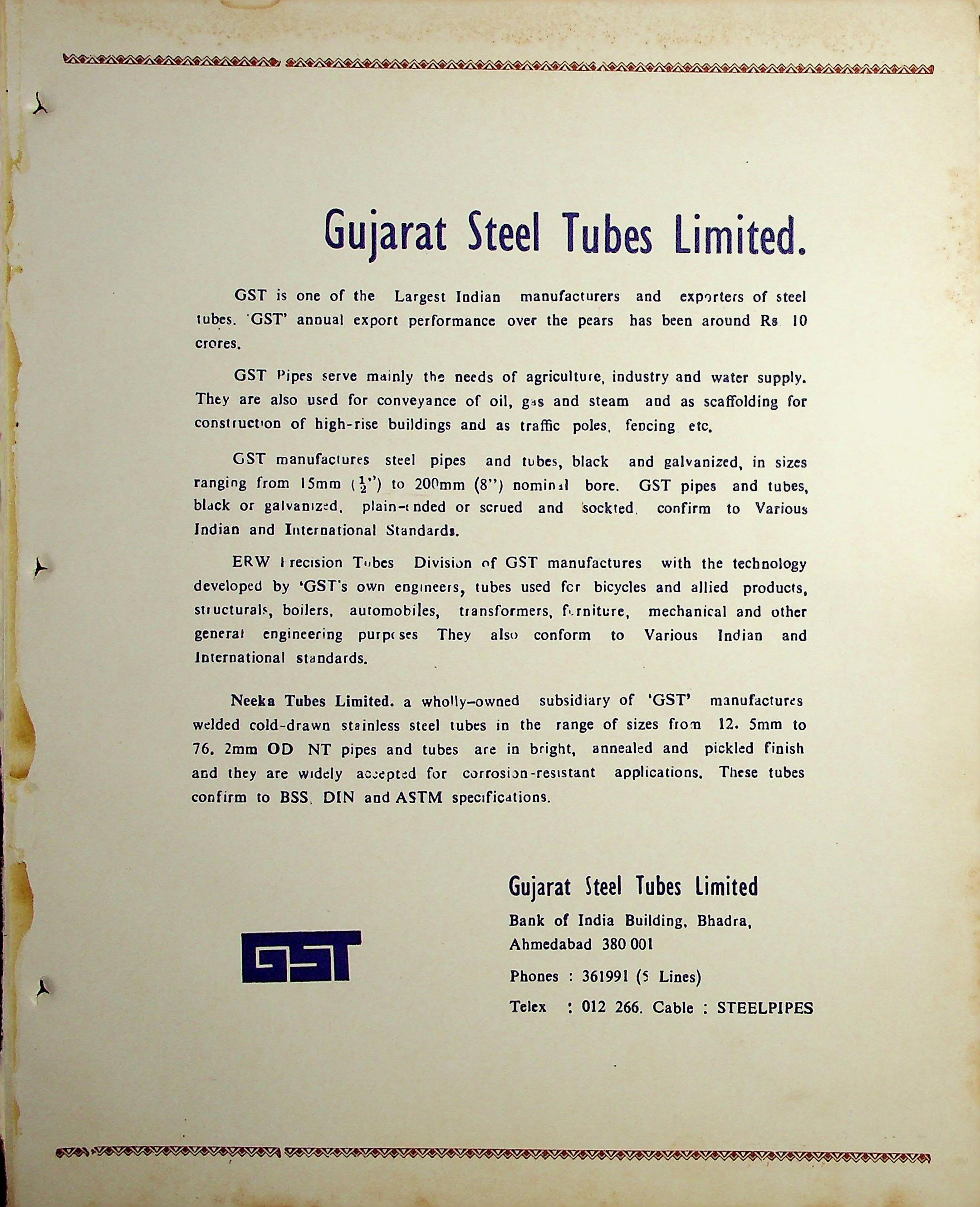 Gujarat Steel Tubes Limited.

GST is one of the Largest Indian manufacturers and exporters of steel tubes. 'GST' annual export performance over the pears has been around Rs 10 crores.

GST Pipes serve mainly the needs of agriculture, industry and water supply. They are also used for conveyance of oil, gas and steam and as scaffolding for construction of high-rise buildings and as traffic poles, fencing etc.

GST manufactures steel pipes and tubes, black and galvanized, in sizes ranging from 15mm ($\frac{1}{2}$") to 200mm (8") nominal bore. GST pipes and tubes, black or galvanized, plain-ended or scrued and sockted, confirm to Various Indian and International Standards.

ERW Precision Tubes Division of GST manufactures with the technology developed by 'GST's own engineers, tubes used for bicycles and allied products, structurals, boilers, automobiles, transformers, furniture, mechanical and other general engineering purposes They also conform to Various Indian and International standards.

Neeka Tubes Limited. a wholly-owned subsidiary of 'GST' manufactures welded cold-drawn stainless steel tubes in the range of sizes from 12. 5mm to 76. 2mm OD NT pipes and tubes are in bright, annealed and pickled finish and they are widely accepted for corrosion-resistant applications. These tubes confirm to BSS, DIN and ASTM specifications.

GST

Gujarat Steel Tubes Limited
Bank of India Building, Bhadra,
Ahmedabad 380 001
Phones : 361991 (5 Lines)
Telex : 012 266. Cable : STEELPIPES